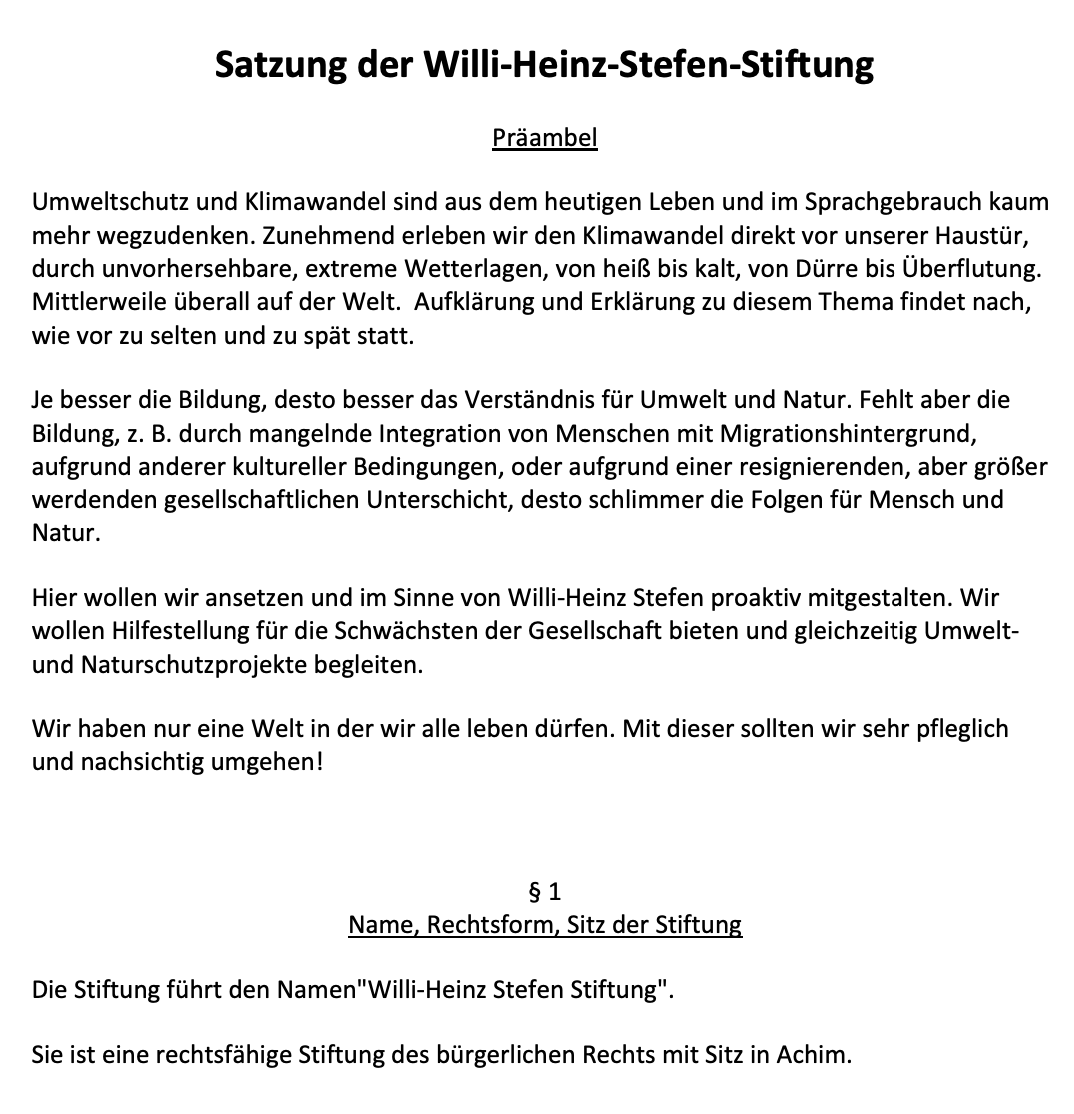 Satzung der Willi-Heinz-Stefen-Stiftung

Präambel

Umweltschutz und Klimawandel sind aus dem heutigen Leben und im Sprachgebrauch kaum mehr wegzudenken. Zunehmend erleben wir den Klimawandel direkt vor unserer Haustür, durch unvorhersehbare, extreme Wetterlagen, von heiß bis kalt, von Dürre bis Überflutung. Mittlerweile überall auf der Welt. Aufklärung und Erklärung zu diesem Thema findet nach, wie vor zu selten und zu spät statt.

Je besser die Bildung, desto besser das Verständnis für Umwelt und Natur. Fehlt aber die Bildung, z. B. durch mangelnde Integration von Menschen mit Migrationshintergrund, aufgrund anderer kultureller Bedingungen, oder aufgrund einer resignierenden, aber größer werdenden gesellschaftlichen Unterschicht, desto schlimmer die Folgen für Mensch und Natur.

Hier wollen wir ansetzen und im Sinne von Willi-Heinz Stefen proaktiv mitgestalten. Wir wollen Hilfestellung für die Schwächsten der Gesellschaft bieten und gleichzeitig Umwelt- und Naturschutzprojekte begleiten.

Wir haben nur eine Welt in der wir alle leben dürfen. Mit dieser sollten wir sehr pfleglich und nachsichtig umgehen!

§ 1
Name, Rechtsform, Sitz der Stiftung

Die Stiftung führt den Namen"Willi-Heinz Stefen Stiftung".

Sie ist eine rechtsfähige Stiftung des bürgerlichen Rechts mit Sitz in Achim.